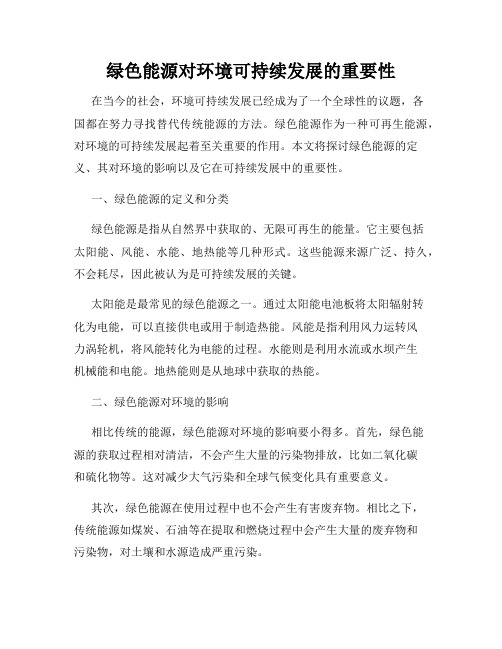 绿色能源对环境可持续发展的重要性

在当今的社会，环境可持续发展已经成为了一个全球性的议题，各国都在努力寻找替代传统能源的方法。绿色能源作为一种可再生能源，对环境的可持续发展起着至关重要的作用。本文将探讨绿色能源的定义、其对环境的影响以及它在可持续发展中的重要性。

一、绿色能源的定义和分类

绿色能源是指从自然界中获取的、无限可再生的能量。它主要包括太阳能、风能、水能、地热能等几种形式。这些能源来源广泛、持久，不会耗尽，因此被认为是可持续发展的关键。

太阳能是最常见的绿色能源之一。通过太阳能电池板将太阳辐射转化为电能，可以直接供电或用于制造热能。风能是指利用风力运转风力涡轮机，将风能转化为电能的过程。水能则是利用水流或水坝产生机械能和电能。地热能则是从地球中获取的热能。

二、绿色能源对环境的影响

相比传统的能源，绿色能源对环境的影响要小得多。首先，绿色能源的获取过程相对清洁，不会产生大量的污染物排放，比如二氧化碳和硫化物等。这对减少大气污染和全球气候变化具有重要意义。

其次，绿色能源在使用过程中也不会产生有害废弃物。相比之下，传统能源如煤炭、石油等在提取和燃烧过程中会产生大量的废弃物和污染物，对土壤和水源造成严重污染。